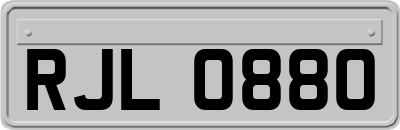 RJL 0880